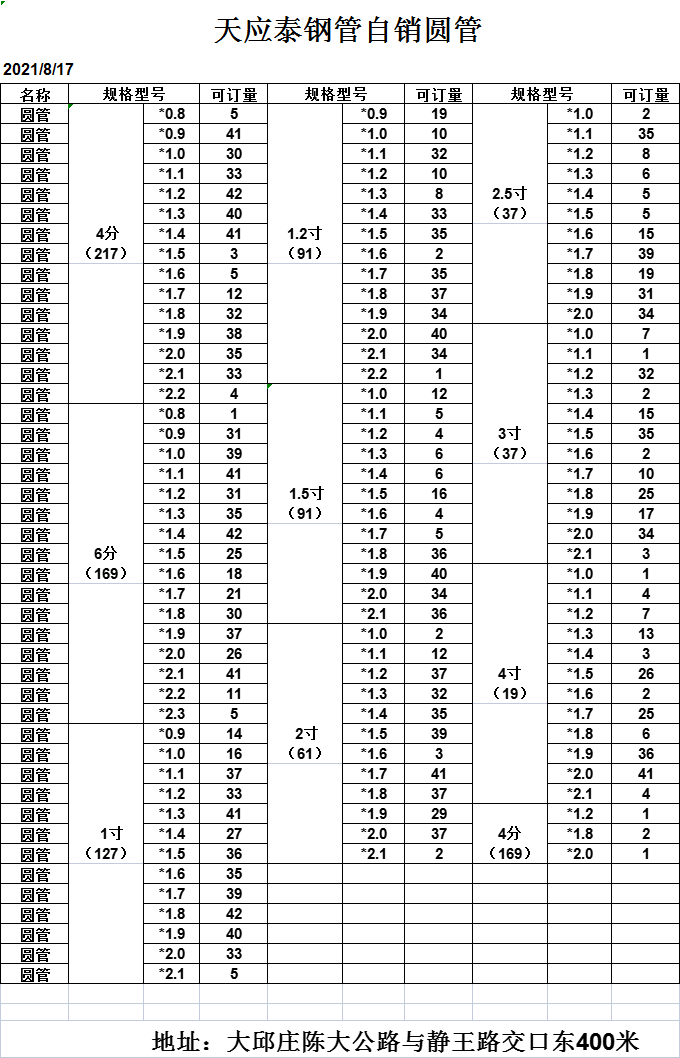 天应泰钢管自销圆管

2021/8/17

| 名称 | 规格型号 | | 可订量 | 规格型号 | | 可订量 | 规格型号 | | 可订量 |
|---|---|---|---|---|---|---|---|---|---|
| 圆管 | 4分（217） | *0.8 | 5 | 1.2寸（91） | *0.9 | 19 | 2.5寸（37） | *1.0 | 2 |
| 圆管 | | *0.9 | 41 | | *1.0 | 10 | | *1.1 | 35 |
| 圆管 | | *1.0 | 30 | | *1.1 | 32 | | *1.2 | 8 |
| 圆管 | | *1.1 | 33 | | *1.2 | 10 | | *1.3 | 6 |
| 圆管 | | *1.2 | 42 | | *1.3 | 8 | | *1.4 | 5 |
| 圆管 | | *1.3 | 40 | | *1.4 | 33 | | *1.5 | 5 |
| 圆管 | | *1.4 | 41 | | *1.5 | 35 | | *1.6 | 15 |
| 圆管 | | *1.5 | 3 | | *1.6 | 2 | | *1.7 | 39 |
| 圆管 | | *1.6 | 5 | | *1.7 | 35 | | *1.8 | 19 |
| 圆管 | | *1.7 | 12 | | *1.8 | 37 | | *1.9 | 31 |
| 圆管 | | *1.8 | 32 | | *1.9 | 34 | | *2.0 | 34 |
| 圆管 | | *1.9 | 38 | | *2.0 | 40 | 3寸（37） | *1.0 | 7 |
| 圆管 | | *2.0 | 35 | | *2.1 | 34 | | *1.1 | 1 |
| 圆管 | | *2.1 | 33 | | *2.2 | 1 | | *1.2 | 32 |
| 圆管 | | *2.2 | 4 | 1.5寸（91） | *1.0 | 12 | | *1.3 | 2 |
| 圆管 | 6分（169） | *0.8 | 1 | | *1.1 | 5 | | *1.4 | 15 |
| 圆管 | | *0.9 | 31 | | *1.2 | 4 | | *1.5 | 35 |
| 圆管 | | *1.0 | 39 | | *1.3 | 6 | | *1.6 | 2 |
| 圆管 | | *1.1 | 41 | | *1.4 | 6 | | *1.7 | 10 |
| 圆管 | | *1.2 | 31 | | *1.5 | 16 | | *1.8 | 25 |
| 圆管 | | *1.3 | 35 | | *1.6 | 4 | | *1.9 | 17 |
| 圆管 | | *1.4 | 42 | | *1.7 | 5 | | *2.0 | 34 |
| 圆管 | | *1.5 | 25 | | *1.8 | 36 | | *2.1 | 3 |
| 圆管 | | *1.6 | 18 | | *1.9 | 40 | 4寸（19） | *1.0 | 1 |
| 圆管 | | *1.7 | 21 | | *2.0 | 34 | | *1.1 | 4 |
| 圆管 | | *1.8 | 30 | | *2.1 | 36 | | *1.2 | 7 |
| 圆管 | | *1.9 | 37 | 2寸（61） | *1.0 | 2 | | *1.3 | 13 |
| 圆管 | | *2.0 | 26 | | *1.1 | 12 | | *1.4 | 3 |
| 圆管 | | *2.1 | 41 | | *1.2 | 37 | | *1.5 | 26 |
| 圆管 | | *2.2 | 11 | | *1.3 | 32 | | *1.6 | 2 |
| 圆管 | | *2.3 | 5 | | *1.4 | 35 | | *1.7 | 25 |
| 圆管 | 1寸（127） | *0.9 | 14 | | *1.5 | 39 | | *1.8 | 6 |
| 圆管 | | *1.0 | 16 | | *1.6 | 3 | | *1.9 | 36 |
| 圆管 | | *1.1 | 37 | | *1.7 | 41 | | *2.0 | 41 |
| 圆管 | | *1.2 | 33 | | *1.8 | 37 | | *2.1 | 4 |
| 圆管 | | *1.3 | 41 | | *1.9 | 29 | 4分（169） | *1.2 | 1 |
| 圆管 | | *1.4 | 27 | | *2.0 | 37 | | *1.8 | 2 |
| 圆管 | | *1.5 | 36 | | *2.1 | 2 | | *2.0 | 1 |
| 圆管 | | *1.6 | 35 | | | | | | |
| 圆管 | | *1.7 | 39 | | | | | | |
| 圆管 | | *1.8 | 42 | | | | | | |
| 圆管 | | *1.9 | 40 | | | | | | |
| 圆管 | | *2.0 | 33 | | | | | | |
| 圆管 | | *2.1 | 5 | | | | | | |

地址：大邱庄陈大公路与静王路交口东400米